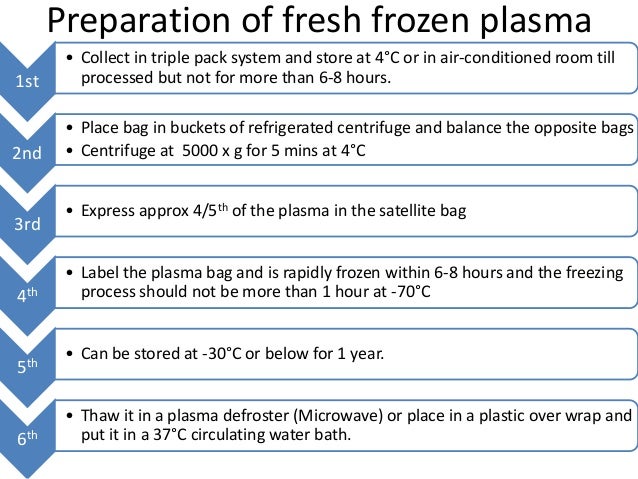 Preparation of fresh frozen plasma

1st

• Collect in triple pack system and store at 4°C or in air-conditioned room till processed but not for more than 6-8 hours.

2nd

• Place bag in buckets of refrigerated centrifuge and balance the opposite bags
• Centrifuge at 5000 x g for 5 mins at 4°C

3rd

• Express approx 4/5$^{th}$ of the plasma in the satellite bag

4$^{th}$

• Label the plasma bag and is rapidly frozen within 6-8 hours and the freezing process should not be more than 1 hour at -70°C

5$^{th}$

• Can be stored at -30°C or below for 1 year.

6$^{th}$

• Thaw it in a plasma defroster (Microwave) or place in a plastic over wrap and put it in a 37°C circulating water bath.